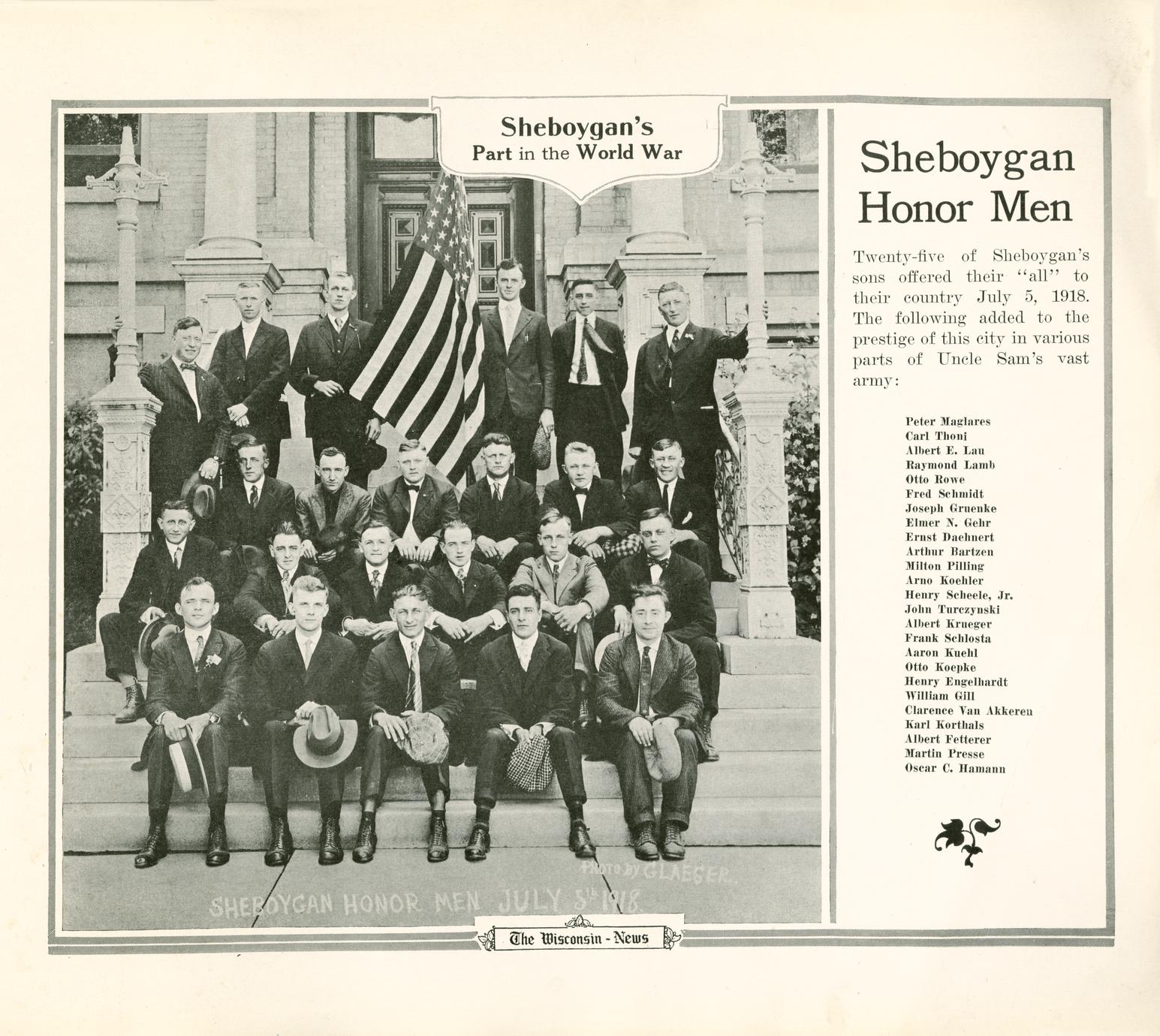 Sheboygan's
Part in the World War

PHOTO BY GLAESER.

SHEBOYGAN HONOR MEN JULY 5th 1918.

The Wisconsin - News

Sheboygan Honor Men

Twenty-five of Sheboygan's sons offered their "all" to their country July 5, 1918. The following added to the prestige of this city in various parts of Uncle Sam's vast army:

Peter Maglares
Carl Thoni
Albert E. Lau
Raymond Lamb
Otto Rowe
Fred Schmidt
Joseph Gruenke
Elmer N. Gehr
Ernst Daehnert
Arthur Bartzen
Milton Pilling
Arno Koehler
Henry Scheele, Jr.
John Turczynski
Albert Krueger
Frank Schlosta
Aaron Kuehl
Otto Koepke
Henry Engelhardt
William Gill
Clarence Van Akkeren
Karl Korthals
Albert Fetterer
Martin Presse
Oscar C. Hamann